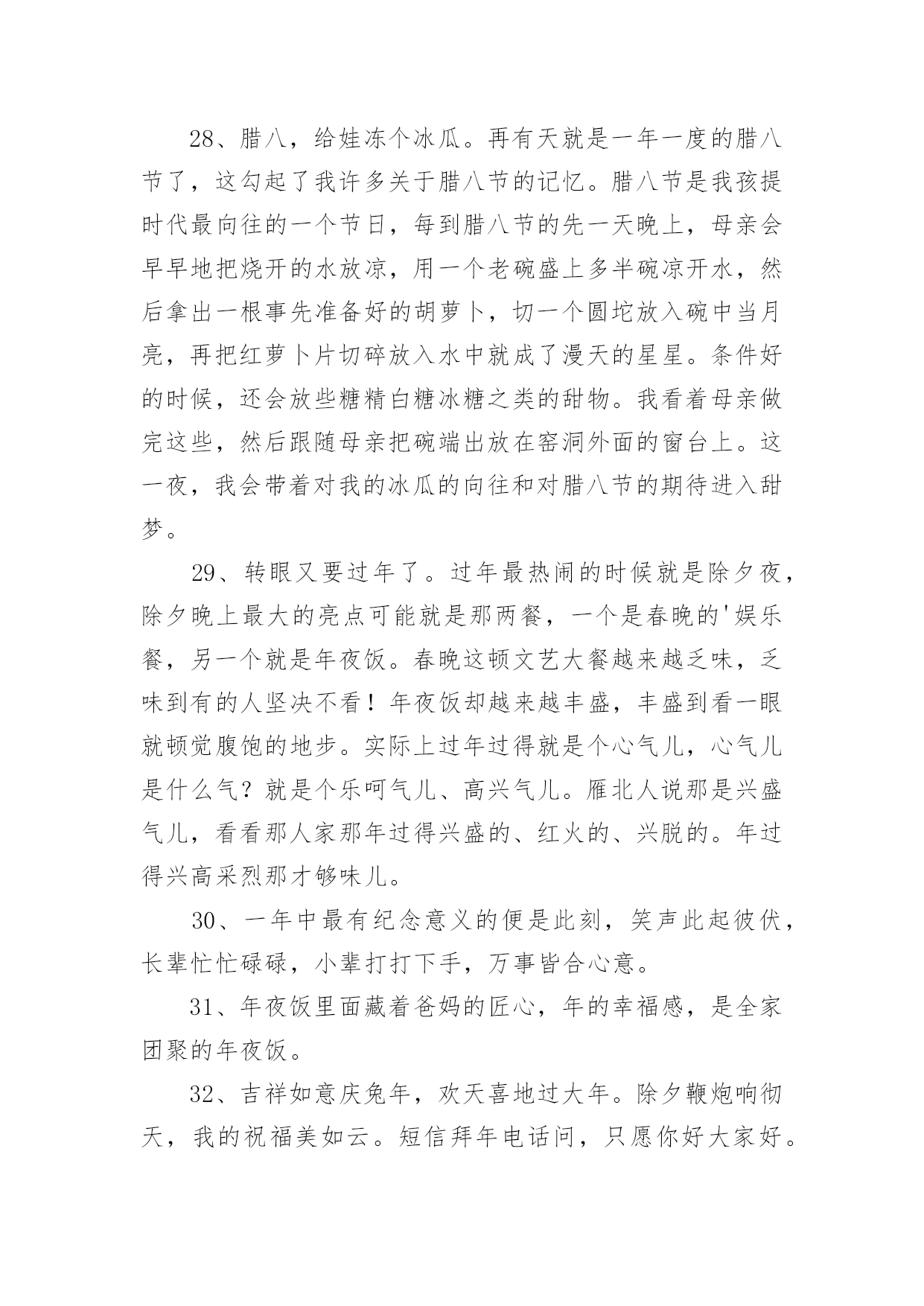 28、腊八，给娃冻个冰瓜。再有天就是一年一度的腊八节了，这勾起了我许多关于腊八节的记忆。腊八节是我孩提时代最向往的一个节日，每到腊八节的先一天晚上，母亲会早早地把烧开的水放凉，用一个老碗盛上多半碗凉开水，然后拿出一根事先准备好的胡萝卜，切一个圆坨放入碗中当月亮，再把红萝卜片切碎放入水中就成了漫天的星星。条件好的时候，还会放些糖精白糖冰糖之类的甜物。我看着母亲做完这些，然后跟随母亲把碗端出放在窑洞外面的窗台上。这一夜，我会带着对我的冰瓜的向往和对腊八节的期待进入甜梦。

29、转眼又要过年了。过年最热闹的时候就是除夕夜，除夕晚上最大的亮点可能就是那两餐，一个是春晚的'娱乐餐，另一个就是年夜饭。春晚这顿文艺大餐越来越乏味，乏味到有的人坚决不看！年夜饭却越来越丰盛，丰盛到看一眼就顿觉腹饱的地步。实际上过年过得就是个心气儿，心气儿是什么气？就是个乐呵气儿、高兴气儿。雁北人说那是兴盛气儿，看看那人家那年过得兴盛的、红火的、兴脱的。年过得兴高采烈那才够味儿。

30、一年中最有纪念意义的便是此刻，笑声此起彼伏，长辈忙忙碌碌，小辈打打下手，万事皆合心意。

31、年夜饭里面藏着爸妈的匠心，年的幸福感，是全家团聚的年夜饭。

32、吉祥如意庆兔年，欢天喜地过大年。除夕鞭炮响彻天，我的祝福美如云。短信拜年电话问，只愿你好大家好。